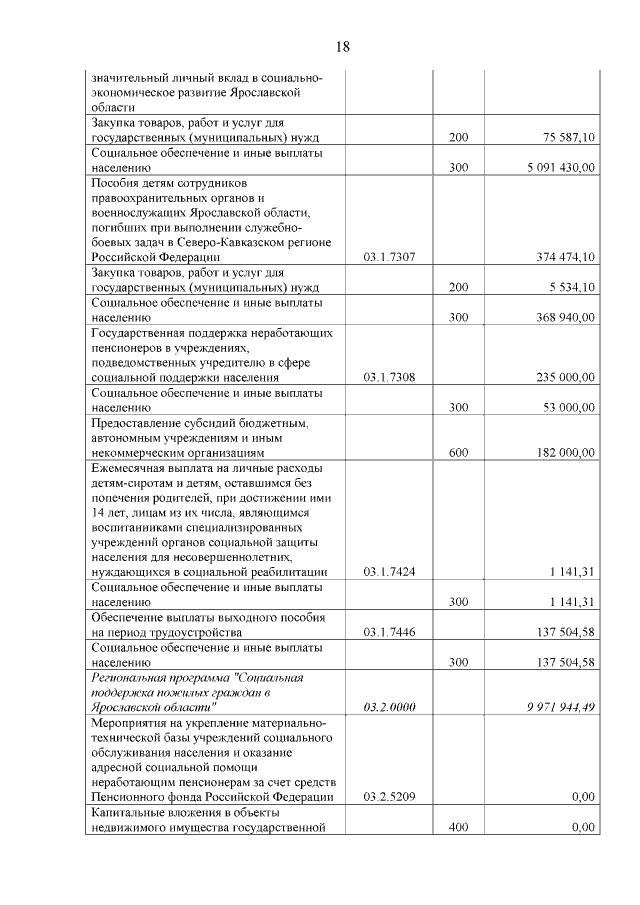 18

|  |  |  |  |
|---|---|---|---|
| значительный личный вклад в социально-экономическое развитие Ярославской области | | | |
| Закупка товаров, работ и услуг для государственных (муниципальных) нужд | | 200 | 75 587,10 |
| Социальное обеспечение и иные выплаты населению | | 300 | 5 091 430,00 |
| Пособия детям сотрудников правоохранительных органов и военнослужащих Ярославской области, погибших при выполнении служебно-боевых задач в Северо-Кавказском регионе Российской Федерации | 03.1.7307 | | 374 474,10 |
| Закупка товаров, работ и услуг для государственных (муниципальных) нужд | | 200 | 5 534,10 |
| Социальное обеспечение и иные выплаты населению | | 300 | 368 940,00 |
| Государственная поддержка неработающих пенсионеров в учреждениях, подведомственных учредителю в сфере социальной поддержки населения | 03.1.7308 | | 235 000,00 |
| Социальное обеспечение и иные выплаты населению | | 300 | 53 000,00 |
| Предоставление субсидий бюджетным, автономным учреждениям и иным некоммерческим организациям | | 600 | 182 000,00 |
| Ежемесячная выплата на личные расходы детям-сиротам и детям, оставшимся без попечения родителей, при достижении ими 14 лет, лицам из их числа, являющимся воспитанниками специализированных учреждений органов социальной защиты населения для несовершеннолетних, нуждающихся в социальной реабилитации | 03.1.7424 | | 1 141,31 |
| Социальное обеспечение и иные выплаты населению | | 300 | 1 141,31 |
| Обеспечение выплаты выходного пособия на период трудоустройства | 03.1.7446 | | 137 504,58 |
| Социальное обеспечение и иные выплаты населению | | 300 | 137 504,58 |
| Региональная программа "Социальная поддержка пожилых граждан в Ярославской области" | 03.2.0000 | | 9 971 944,49 |
| Мероприятия на укрепление материально-технической базы учреждений социального обслуживания населения и оказание адресной социальной помощи неработающим пенсионерам за счет средств Пенсионного фонда Российской Федерации | 03.2.5209 | | 0,00 |
| Капитальные вложения в объекты недвижимого имущества государственной | | 400 | 0,00 |